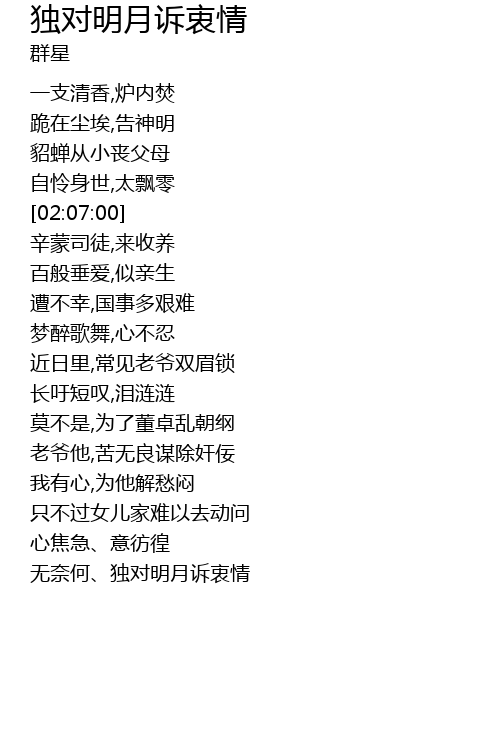 独对明月诉衷情
群星

一支清香,炉内焚
跪在尘埃,告神明
貂蝉从小丧父母
自怜身世,太飘零
[02:07:00]
辛蒙司徒,来收养
百般垂爱,似亲生
遭不幸,国事多艰难
梦醉歌舞,心不忍
近日里,常见老爷双眉锁
长吁短叹,泪涟涟
莫不是,为了董卓乱朝纲
老爷他,苦无良谋除奸佞
我有心,为他解愁闷
只不过女儿家难以去动问
心焦急、意彷徨
无奈何、独对明月诉衷情